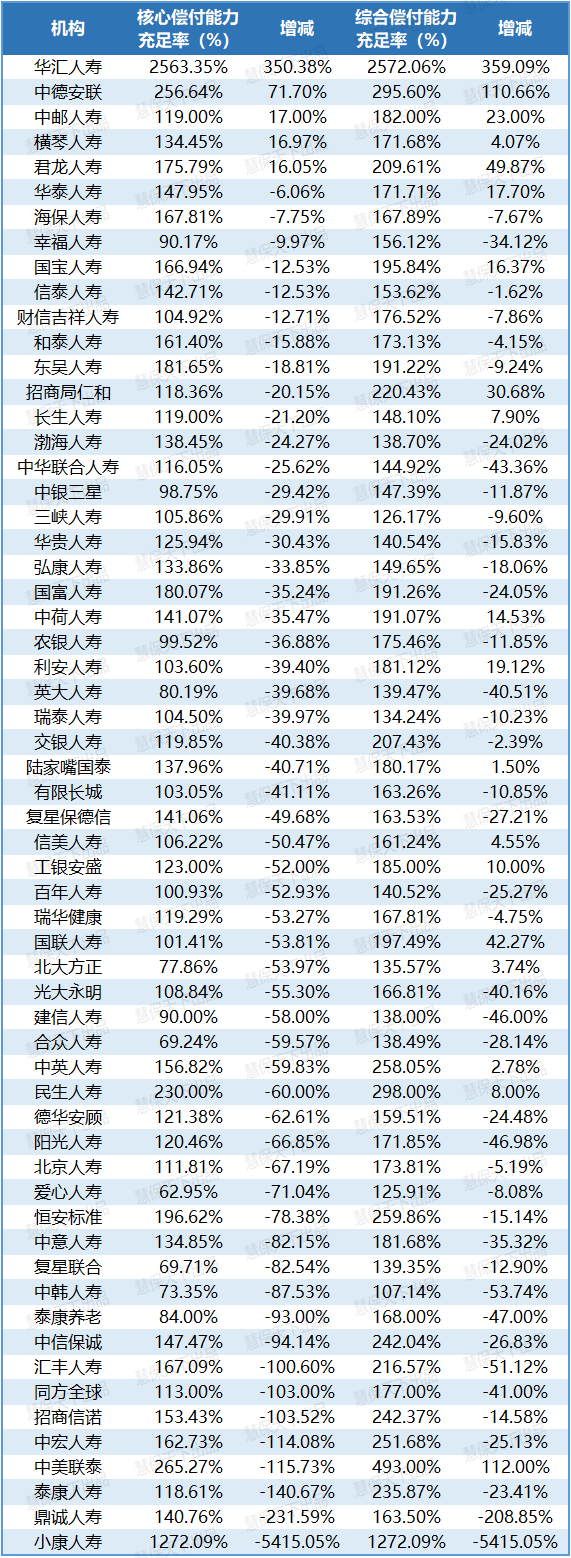 | 机构 | 核心偿付能力充足率（%） | 增减 | 综合偿付能力充足率（%） | 增减 |
|---|---|---|---|---|
| 华汇人寿 | 2563.35% | 350.38% | 2572.06% | 359.09% |
| 中德安联 | 256.64% | 71.70% | 295.60% | 110.66% |
| 中邮人寿 | 119.00% | 17.00% | 182.00% | 23.00% |
| 横琴人寿 | 134.45% | 16.97% | 171.68% | 4.07% |
| 君龙人寿 | 175.79% | 16.05% | 209.61% | 49.87% |
| 华泰人寿 | 147.95% | -6.06% | 171.71% | 17.70% |
| 海保人寿 | 167.81% | -7.75% | 167.89% | -7.67% |
| 幸福人寿 | 90.17% | -9.97% | 156.12% | -34.12% |
| 国宝人寿 | 166.94% | -12.53% | 195.84% | 16.37% |
| 信泰人寿 | 142.71% | -12.53% | 153.62% | -1.62% |
| 财信吉祥人寿 | 104.92% | -12.71% | 176.52% | -7.86% |
| 和泰人寿 | 161.40% | -15.88% | 173.13% | -4.15% |
| 东吴人寿 | 181.65% | -18.81% | 191.22% | -9.24% |
| 招商局仁和 | 118.36% | -20.15% | 220.43% | 30.68% |
| 长生人寿 | 119.00% | -21.20% | 148.10% | 7.90% |
| 渤海人寿 | 138.45% | -24.27% | 138.70% | -24.02% |
| 中华联合人寿 | 116.05% | -25.62% | 144.92% | -43.36% |
| 中银三星 | 98.75% | -29.42% | 147.39% | -11.87% |
| 三峡人寿 | 105.86% | -29.91% | 126.17% | -9.60% |
| 华贵人寿 | 125.94% | -30.43% | 140.54% | -15.83% |
| 弘康人寿 | 133.86% | -33.85% | 149.65% | -18.06% |
| 国富人寿 | 180.07% | -35.24% | 191.26% | -24.05% |
| 中荷人寿 | 141.07% | -35.47% | 191.07% | 14.53% |
| 农银人寿 | 99.52% | -36.88% | 175.46% | -11.85% |
| 利安人寿 | 103.60% | -39.40% | 181.12% | 19.12% |
| 英大人寿 | 80.19% | -39.68% | 139.47% | -40.51% |
| 瑞泰人寿 | 104.50% | -39.97% | 134.24% | -10.23% |
| 交银人寿 | 119.85% | -40.38% | 207.43% | -2.39% |
| 陆家嘴国泰 | 137.96% | -40.71% | 180.17% | 1.50% |
| 有限长城 | 103.05% | -41.11% | 163.26% | -10.85% |
| 复星保德信 | 141.06% | -49.68% | 163.53% | -27.21% |
| 信美人寿 | 106.22% | -50.47% | 161.24% | 4.55% |
| 工银安盛 | 123.00% | -52.00% | 185.00% | 10.00% |
| 百年人寿 | 100.93% | -52.93% | 140.52% | -25.27% |
| 瑞华健康 | 119.29% | -53.27% | 167.81% | -4.75% |
| 国联人寿 | 101.41% | -53.81% | 197.49% | 42.27% |
| 北大方正 | 77.86% | -53.97% | 135.57% | 3.74% |
| 光大永明 | 108.84% | -55.30% | 166.81% | -40.16% |
| 建信人寿 | 90.00% | -58.00% | 138.00% | -46.00% |
| 合众人寿 | 69.24% | -59.57% | 138.49% | -28.14% |
| 中英人寿 | 156.82% | -59.83% | 258.05% | 2.78% |
| 民生人寿 | 230.00% | -60.00% | 298.00% | 8.00% |
| 德华安顾 | 121.38% | -62.61% | 159.51% | -24.48% |
| 阳光人寿 | 120.46% | -66.85% | 171.85% | -46.98% |
| 北京人寿 | 111.81% | -67.19% | 173.81% | -5.19% |
| 爱心人寿 | 62.95% | -71.04% | 125.91% | -8.08% |
| 恒安标准 | 196.62% | -78.38% | 259.86% | -15.14% |
| 中意人寿 | 134.85% | -82.15% | 181.68% | -35.32% |
| 复星联合 | 69.71% | -82.54% | 139.35% | -12.90% |
| 中韩人寿 | 73.35% | -87.53% | 107.14% | -53.74% |
| 泰康养老 | 84.00% | -93.00% | 168.00% | -47.00% |
| 中信保诚 | 147.47% | -94.14% | 242.04% | -26.83% |
| 汇丰人寿 | 167.09% | -100.60% | 216.57% | -51.12% |
| 同方全球 | 113.00% | -103.00% | 177.00% | -41.00% |
| 招商信诺 | 153.43% | -103.52% | 242.37% | -14.58% |
| 中宏人寿 | 162.73% | -114.08% | 251.68% | -25.13% |
| 中美联泰 | 265.27% | -115.73% | 493.00% | 112.00% |
| 泰康人寿 | 118.61% | -140.67% | 235.87% | -23.41% |
| 鼎诚人寿 | 140.76% | -231.59% | 163.50% | -208.85% |
| 小康人寿 | 1272.09% | -5415.05% | 1272.09% | -5415.05% |